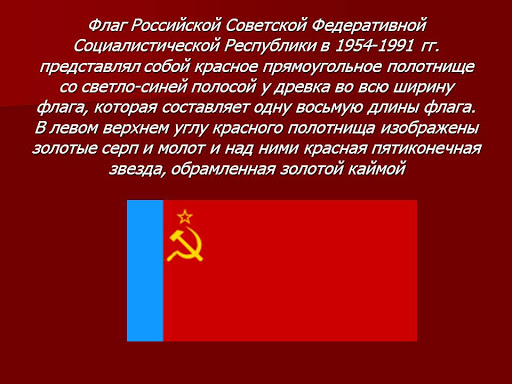 Флаг Российской Советской Федеративной Социалистической Республики в 1954-1991 гг. представлял собой красное прямоугольное полотнище со светло-синей полосой у древка во всю ширину флага, которая составляет одну восьмую длины флага. В левом верхнем углу красного полотнища изображены золотые серп и молот и над ними красная пятиконечная звезда, обрамленная золотой каймой